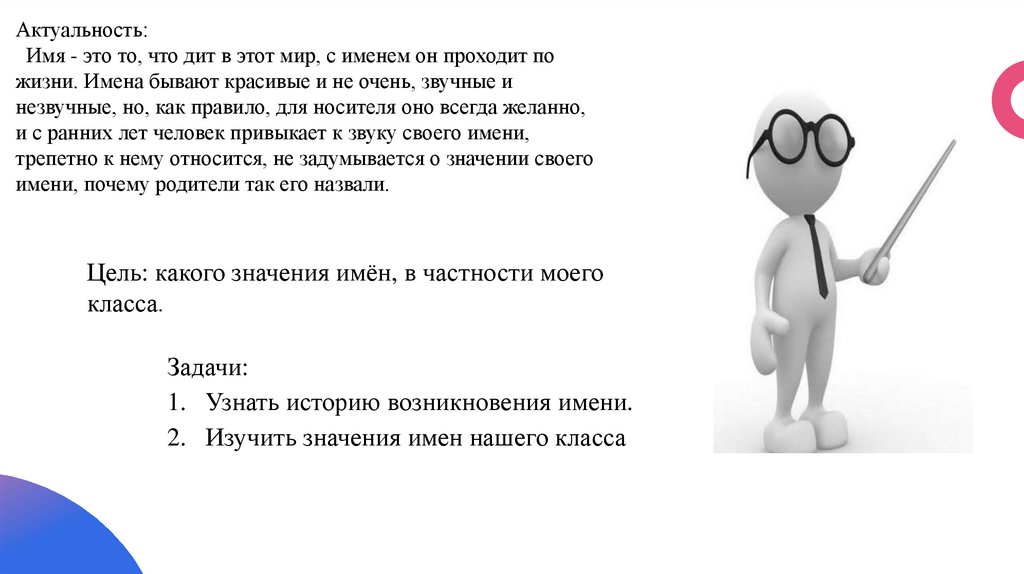 Актуальность:
Имя - это то, что дит в этот мир, с именем он проходит по жизни. Имена бывают красивые и не очень, звучные и незвучные, но, как правило, для носителя оно всегда желанно, и с ранних лет человек привыкает к звуку своего имени, трепетно к нему относится, не задумывается о значении своего имени, почему родители так его назвали.

Цель: какого значения имён, в частности моего класса.

Задачи:
1. Узнать историю возникновения имени.
2. Изучить значения имен нашего класса